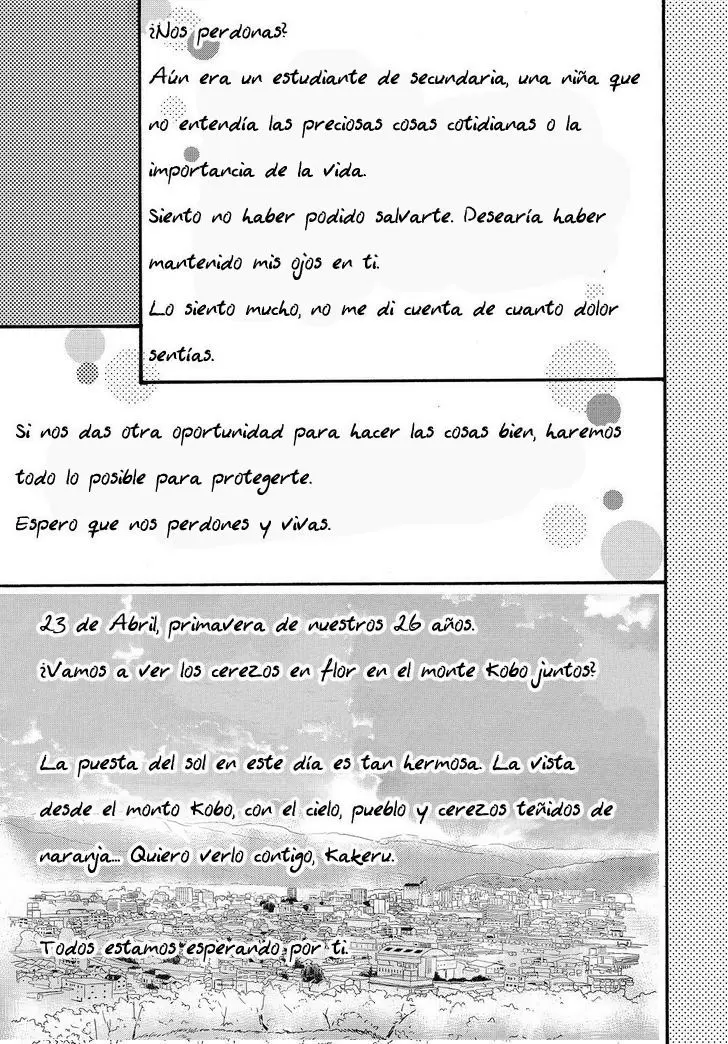 ¿Nos perdonas?
Aún era un estudiante de secundaria, una niña que no entendía las preciosas cosas cotidianas o la importancia de la vida.
Siento no haber podido salvarte. Desearía haber mantenido mis ojos en ti.
Lo siento mucho, no me di cuenta de cuanto dolor sentías.

Si nos das otra oportunidad para hacer las cosas bien, haremos todo lo posible para protegerte.
Espero que nos perdones y vivas.

23 de Abril, primavera de nuestros 26 años.
¿Vamos a ver los cerezos en flor en el monte Kobo juntos?

La puesta del sol en este día es tan hermosa. La vista desde el monto Kobo, con el cielo, pueblo y cerezos teñidos de naranja... Quiero verlo contigo, Kakeru.

Todos estamos esperando por ti.